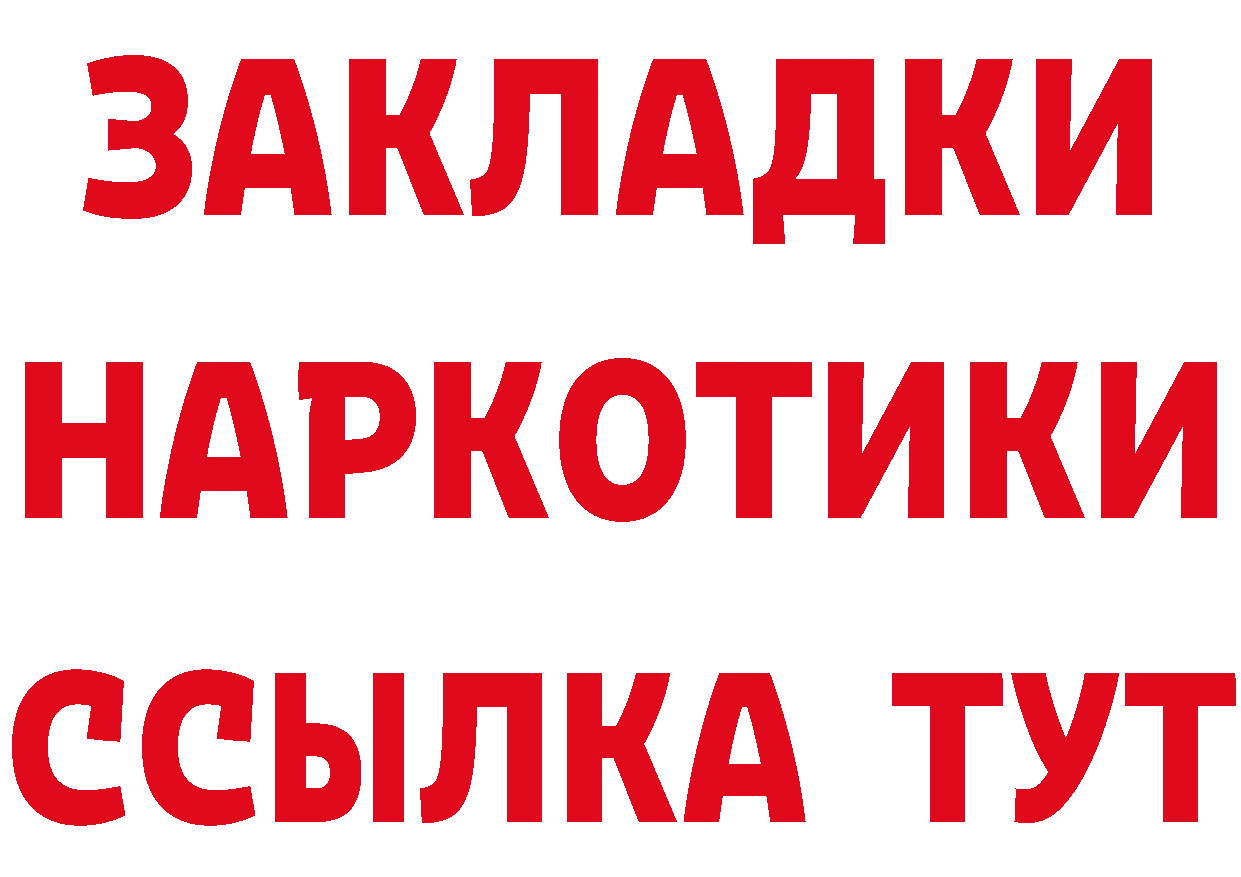 ЗАКЛАДКИ
НАРКОТИКИ
ССЫЛКА ТУТ